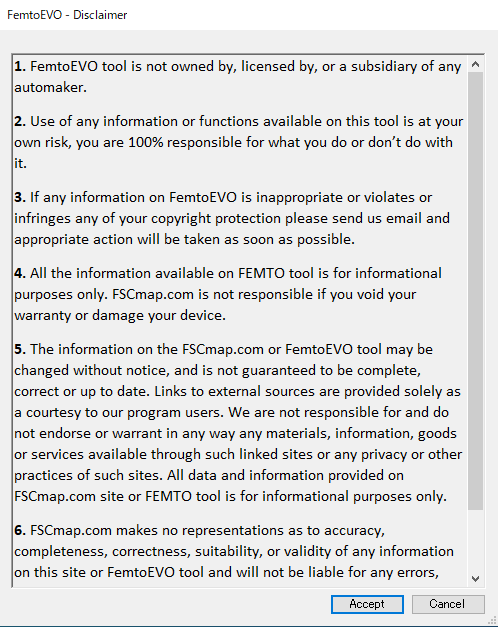 FemtoEVO - Disclaimer

1. FemtoEVO tool is not owned by, licensed by, or a subsidiary of any automaker.

2. Use of any information or functions available on this tool is at your own risk, you are 100% responsible for what you do or don't do with it.

3. If any information on FemtoEVO is inappropriate or violates or infringes any of your copyright protection please send us email and appropriate action will be taken as soon as possible.

4. All the information available on FEMTO tool is for informational purposes only. FSCmap.com is not responsible if you void your warranty or damage your device.

5. The information on the FSCmap.com or FemtoEVO tool may be changed without notice, and is not guaranteed to be complete, correct or up to date. Links to external sources are provided solely as a courtesy to our program users. We are not responsible for and do not endorse or warrant in any way any materials, information, goods or services available through such linked sites or any privacy or other practices of such sites. All data and information provided on FSCmap.com site or FEMTO tool is for informational purposes only.

6. FSCmap.com makes no representations as to accuracy, completeness, correctness, suitability, or validity of any information on this site or FemtoEVO tool and will not be liable for any errors,

Accept Cancel